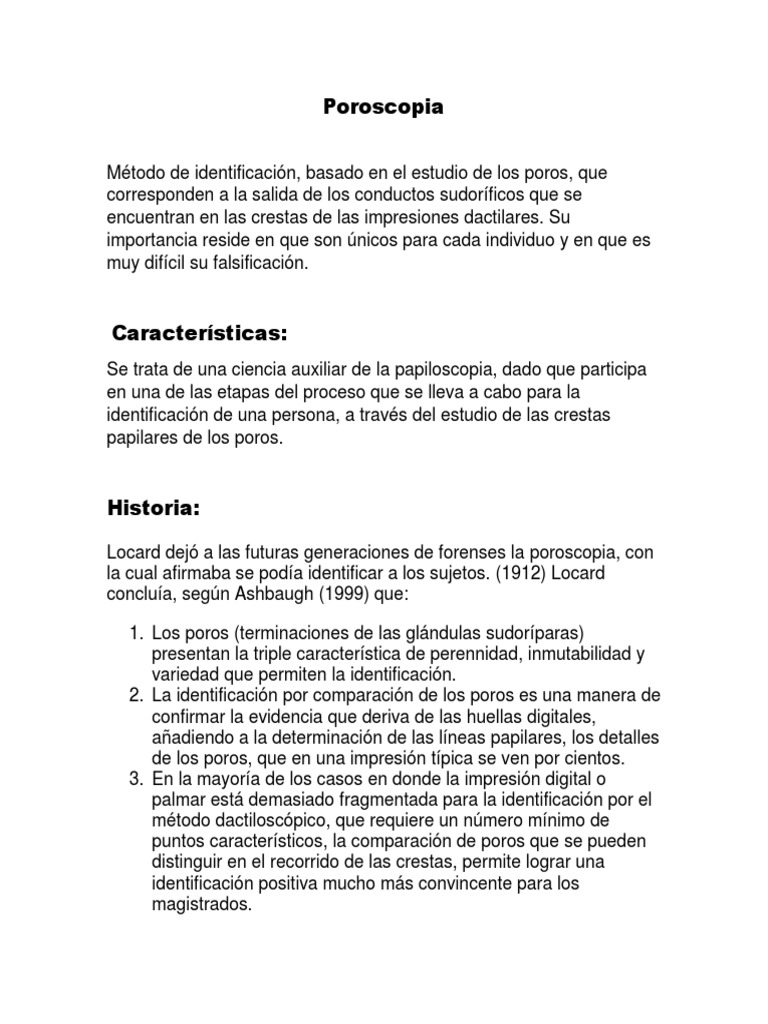 Poroscopia

Método de identificación, basado en el estudio de los poros, que corresponden a la salida de los conductos sudoríficos que se encuentran en las crestas de las impresiones dactilares. Su importancia reside en que son únicos para cada individuo y en que es muy difícil su falsificación.

Características:

Se trata de una ciencia auxiliar de la papiloscopia, dado que participa en una de las etapas del proceso que se lleva a cabo para la identificación de una persona, a través del estudio de las crestas papilares de los poros.

Historia:

Locard dejó a las futuras generaciones de forenses la poroscopia, con la cual afirmaba se podía identificar a los sujetos. (1912) Locard concluía, según Ashbaugh (1999) que:

1. Los poros (terminaciones de las glándulas sudoríparas) presentan la triple característica de perennidad, inmutabilidad y variedad que permiten la identificación.
2. La identificación por comparación de los poros es una manera de confirmar la evidencia que deriva de las huellas digitales, añadiendo a la determinación de las líneas papilares, los detalles de los poros, que en una impresión típica se ven por cientos.
3. En la mayoría de los casos en donde la impresión digital o palmar está demasiado fragmentada para la identificación por el método dactiloscópico, que requiere un número mínimo de puntos característicos, la comparación de poros que se pueden distinguir en el recorrido de las crestas, permite lograr una identificación positiva mucho más convincente para los magistrados.